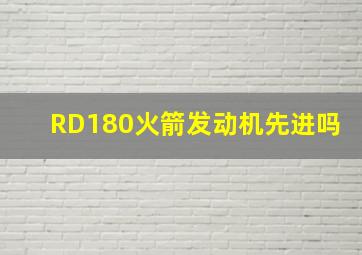 RD180火箭发动机先进吗